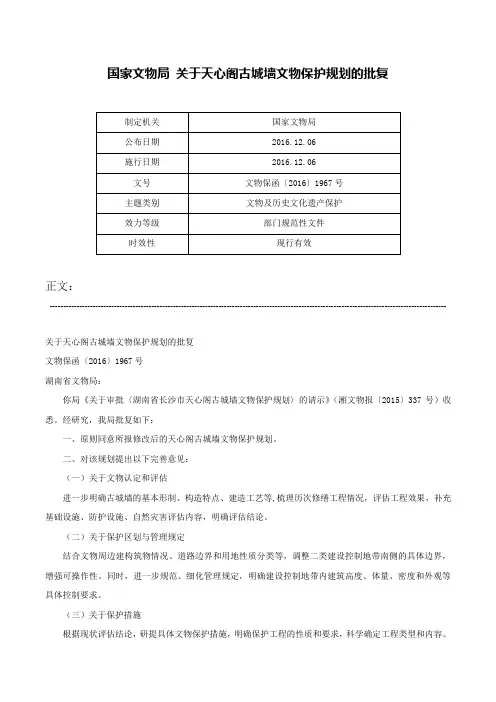 国家文物局 关于天心阁古城墙文物保护规划的批复

| 制定机关 | 国家文物局 |
|---|---|
| 公布日期 | 2016.12.06 |
| 施行日期 | 2016.12.06 |
| 文号 | 文物保函〔2016〕1967号 |
| 主题类别 | 文物及历史文化遗产保护 |
| 效力等级 | 部门规范性文件 |
| 时效性 | 现行有效 |

正文：

关于天心阁古城墙文物保护规划的批复

文物保函〔2016〕1967号

湖南省文物局：

你局《关于审批〈湖南省长沙市天心阁古城墙文物保护规划〉的请示》（湘文物报〔2015〕337号）收悉。经研究，我局批复如下：

一、原则同意所报修改后的天心阁古城墙文物保护规划。

二、对该规划提出以下完善意见：

（一）关于文物认定和评估

进一步明确古城墙的基本形制、构造特点、建造工艺等,梳理历次修缮工程情况，评估工程效果，补充基础设施、防护设施、自然灾害评估内容，明确评估结论。

（二）关于保护区划与管理规定

结合文物周边建构筑物情况、道路边界和用地性质分类等，调整二类建设控制地带南侧的具体边界，增强可操作性。同时，进一步规范、细化管理规定，明确建设控制地带内建筑高度、体量、密度和外观等具体控制要求。

（三）关于保护措施

根据现状评估结论，研提具体文物保护措施，明确保护工程的性质和要求，科学确定工程类型和内容。